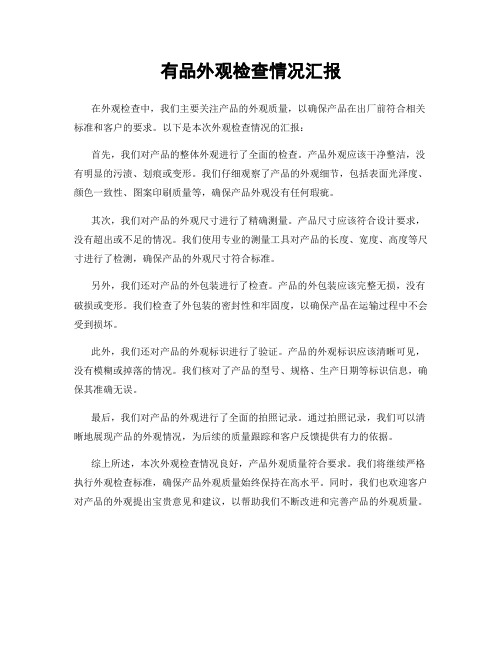 有品外观检查情况汇报

在外观检查中，我们主要关注产品的外观质量，以确保产品在出厂前符合相关标准和客户的要求。以下是本次外观检查情况的汇报：

首先，我们对产品的整体外观进行了全面的检查。产品外观应该干净整洁，没有明显的污渍、划痕或变形。我们仔细观察了产品的外观细节，包括表面光泽度、颜色一致性、图案印刷质量等，确保产品外观没有任何瑕疵。

其次，我们对产品的外观尺寸进行了精确测量。产品尺寸应该符合设计要求，没有超出或不足的情况。我们使用专业的测量工具对产品的长度、宽度、高度等尺寸进行了检测，确保产品的外观尺寸符合标准。

另外，我们还对产品的外包装进行了检查。产品的外包装应该完整无损，没有破损或变形。我们检查了外包装的密封性和牢固度，以确保产品在运输过程中不会受到损坏。

此外，我们还对产品的外观标识进行了验证。产品的外观标识应该清晰可见，没有模糊或掉落的情况。我们核对了产品的型号、规格、生产日期等标识信息，确保其准确无误。

最后，我们对产品的外观进行了全面的拍照记录。通过拍照记录，我们可以清晰地展现产品的外观情况，为后续的质量跟踪和客户反馈提供有力的依据。

综上所述，本次外观检查情况良好，产品外观质量符合要求。我们将继续严格执行外观检查标准，确保产品外观质量始终保持在高水平。同时，我们也欢迎客户对产品的外观提出宝贵意见和建议，以帮助我们不断改进和完善产品的外观质量。